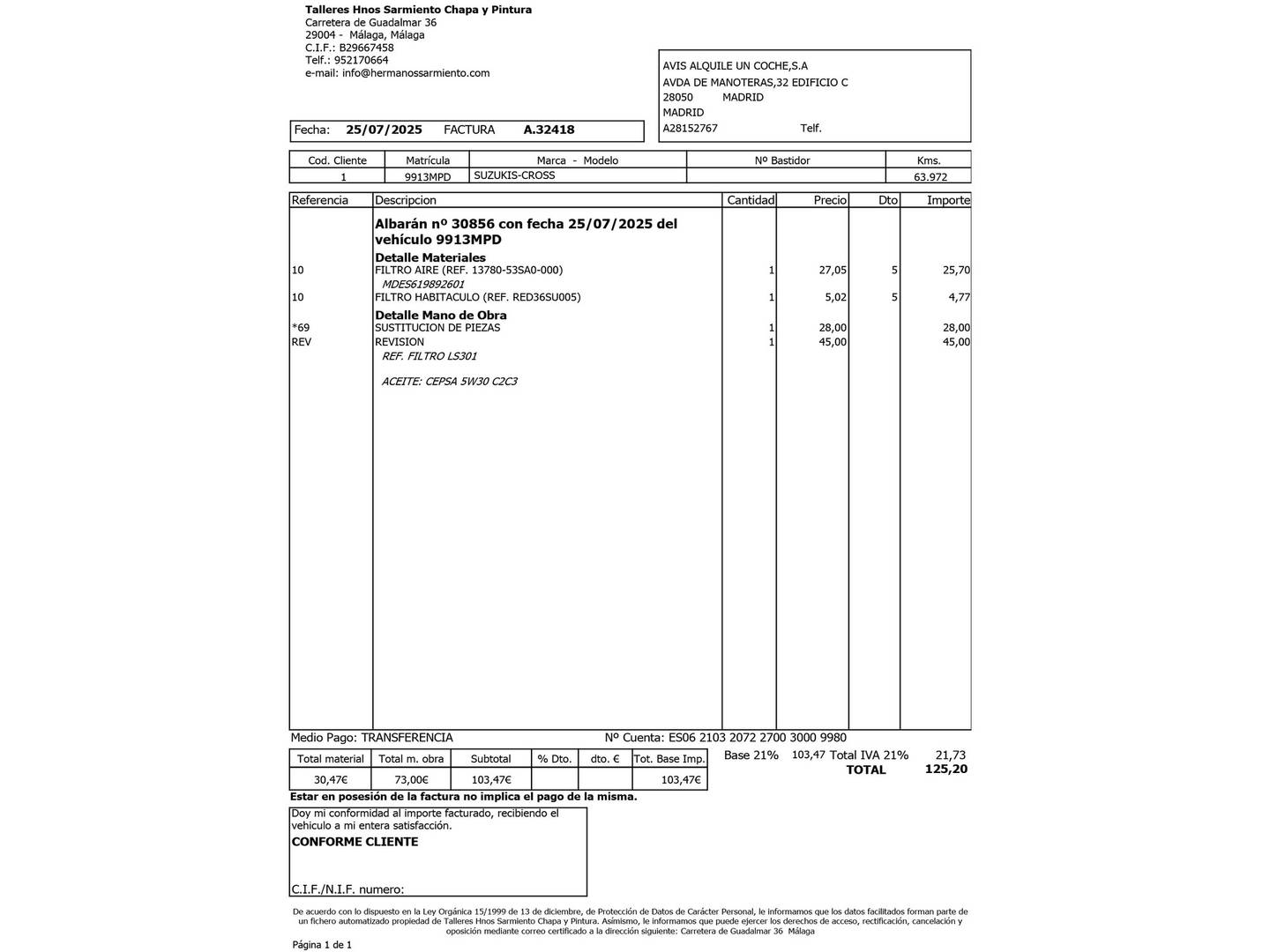 Talleres Hnos Sarmiento Chapa y Pintura
Carretera de Guadalmar 36
29004 - Málaga, Málaga
C.I.F.: B29667458
Telf.: 952170664
e-mail: info@hermanossarmiento.com

AVIS ALQUILE UN COCHE,S.A
AVDA DE MANOTERAS,32 EDIFICIO C
28050 MADRID
MADRID
A28152767 Telf.

Fecha: 25/07/2025 FACTURA A.32418

| Cod. Cliente | Matrícula | Marca - Modelo | Nº Bastidor | Kms. |
|---|---|---|---|---|
| 1 | 9913MPD | SUZUKIS-CROSS | | 63.972 |

| Referencia | Descripcion | Cantidad | Precio | Dto | Importe |
|---|---|---|---|---|---|
| | Albarán nº 30856 con fecha 25/07/2025 del vehículo 9913MPD | | | | |
| | Detalle Materiales | | | | |
| 10 | FILTRO AIRE (REF. 13780-53SA0-000) | 1 | 27,05 | 5 | 25,70 |
| | MDES619892601 | | | | |
| 10 | FILTRO HABITACULO (REF. RED36SU005) | 1 | 5,02 | 5 | 4,77 |
| | Detalle Mano de Obra | | | | |
| *69 | SUSTITUCION DE PIEZAS | 1 | 28,00 | | 28,00 |
| REV | REVISION | 1 | 45,00 | | 45,00 |
| | REF. FILTRO LS301 | | | | |
| | ACEITE: CEPSA 5W30 C2C3 | | | | |

Medio Pago: TRANSFERENCIA Nº Cuenta: ES06 2103 2072 2700 3000 9980

| Total material | Total m. obra | Subtotal | % Dto. | dto. € | Tot. Base Imp. |
|---|---|---|---|---|---|
| 30,47€ | 73,00€ | 103,47€ | | | 103,47€ |

Base 21% 103,47 Total IVA 21% 21,73
TOTAL 125,20

Estar en posesión de la factura no implica el pago de la misma.

Doy mi conformidad al importe facturado, recibiendo el vehiculo a mi entera satisfacción.
CONFORME CLIENTE

C.I.F./N.I.F. numero:

De acuerdo con lo dispuesto en la Ley Orgánica 15/1999 de 13 de diciembre, de Protección de Datos de Carácter Personal, le informamos que los datos facilitados forman parte de un fichero automatizado propiedad de Talleres Hnos Sarmiento Chapa y Pintura. Asimismo, le informamos que puede ejercer los derechos de acceso, rectificación, cancelación y oposición mediante correo certificado a la dirección siguiente: Carretera de Guadalmar 36 Málaga

Página 1 de 1